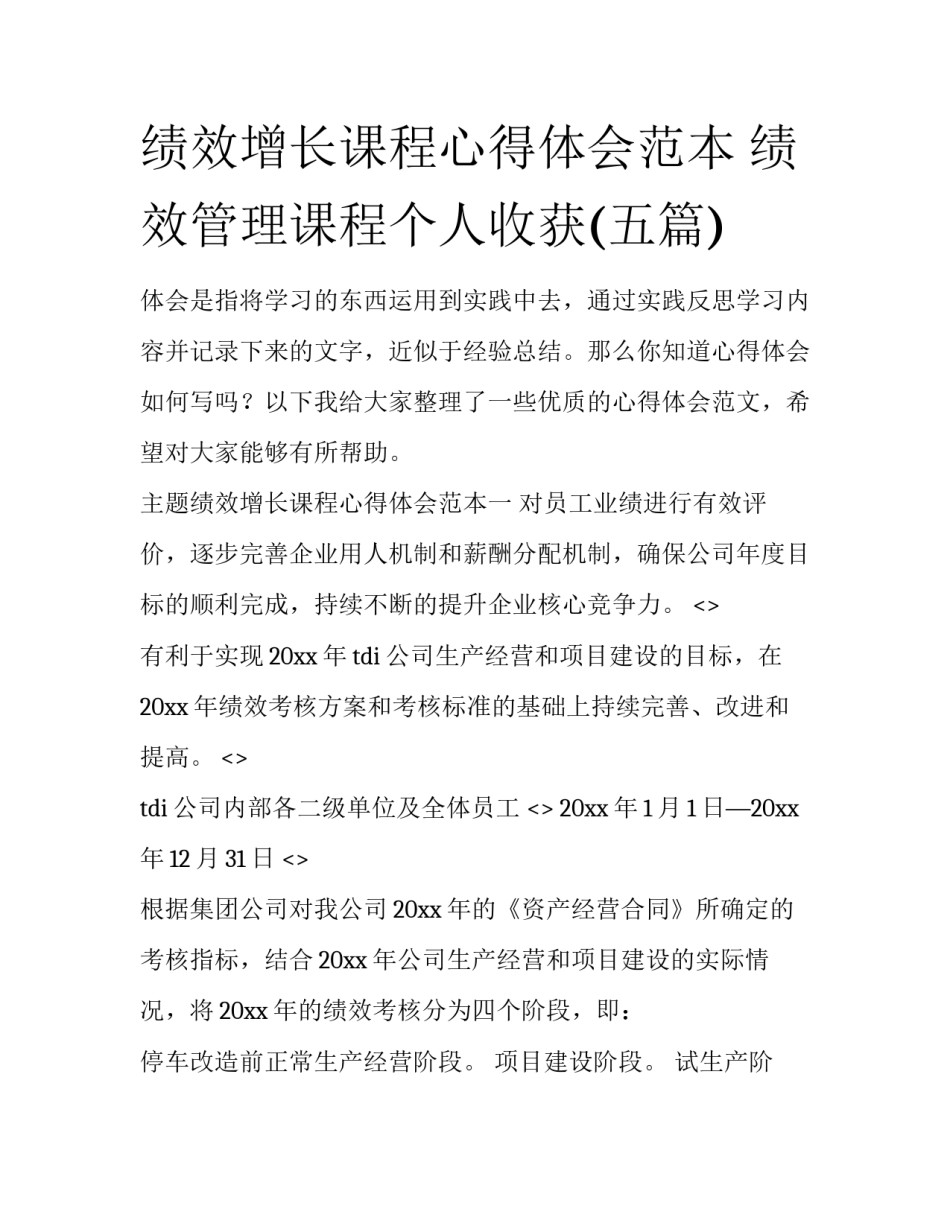 绩效增长课程心得体会范本 绩效管理课程个人收获(五篇)

体会是指将学习的东西运用到实践中去，通过实践反思学习内容并记录下来的文字，近似于经验总结。那么你知道心得体会如何写吗？以下我给大家整理了一些优质的心得体会范文，希望对大家能够有所帮助。

主题绩效增长课程心得体会范本一 对员工业绩进行有效评价，逐步完善企业用人机制和薪酬分配机制，确保公司年度目标的顺利完成，持续不断的提升企业核心竞争力。 <>

有利于实现 20xx 年 tdi 公司生产经营和项目建设的目标，在 20xx 年绩效考核方案和考核标准的基础上持续完善、改进和提高。 <>

tdi 公司内部各二级单位及全体员工 <> 20xx 年 1 月 1 日—20xx 年 12 月 31 日 <>

根据集团公司对我公司 20xx 年的《资产经营合同》所确定的考核指标，结合 20xx 年公司生产经营和项目建设的实际情况，将 20xx 年的绩效考核分为四个阶段，即：

停车改造前正常生产经营阶段。 项目建设阶段。 试生产阶